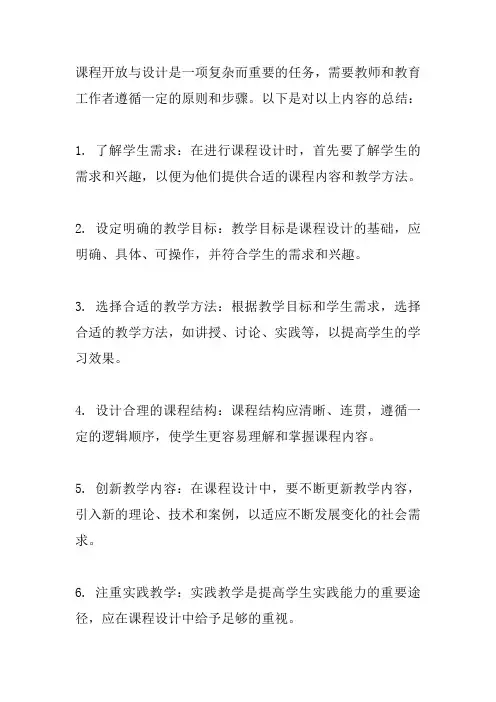 课程开放与设计是一项复杂而重要的任务，需要教师和教育工作者遵循一定的原则和步骤。以下是对以上内容的总结：

1. 了解学生需求：在进行课程设计时，首先要了解学生的需求和兴趣，以便为他们提供合适的课程内容和教学方法。

2. 设定明确的教学目标：教学目标是课程设计的基础，应明确、具体、可操作，并符合学生的需求和兴趣。

3. 选择合适的教学方法：根据教学目标和学生需求，选择合适的教学方法，如讲授、讨论、实践等，以提高学生的学习效果。

4. 设计合理的课程结构：课程结构应清晰、连贯，遵循一定的逻辑顺序，使学生更容易理解和掌握课程内容。

5. 创新教学内容：在课程设计中，要不断更新教学内容，引入新的理论、技术和案例，以适应不断发展变化的社会需求。

6. 注重实践教学：实践教学是提高学生实践能力的重要途径，应在课程设计中给予足够的重视。